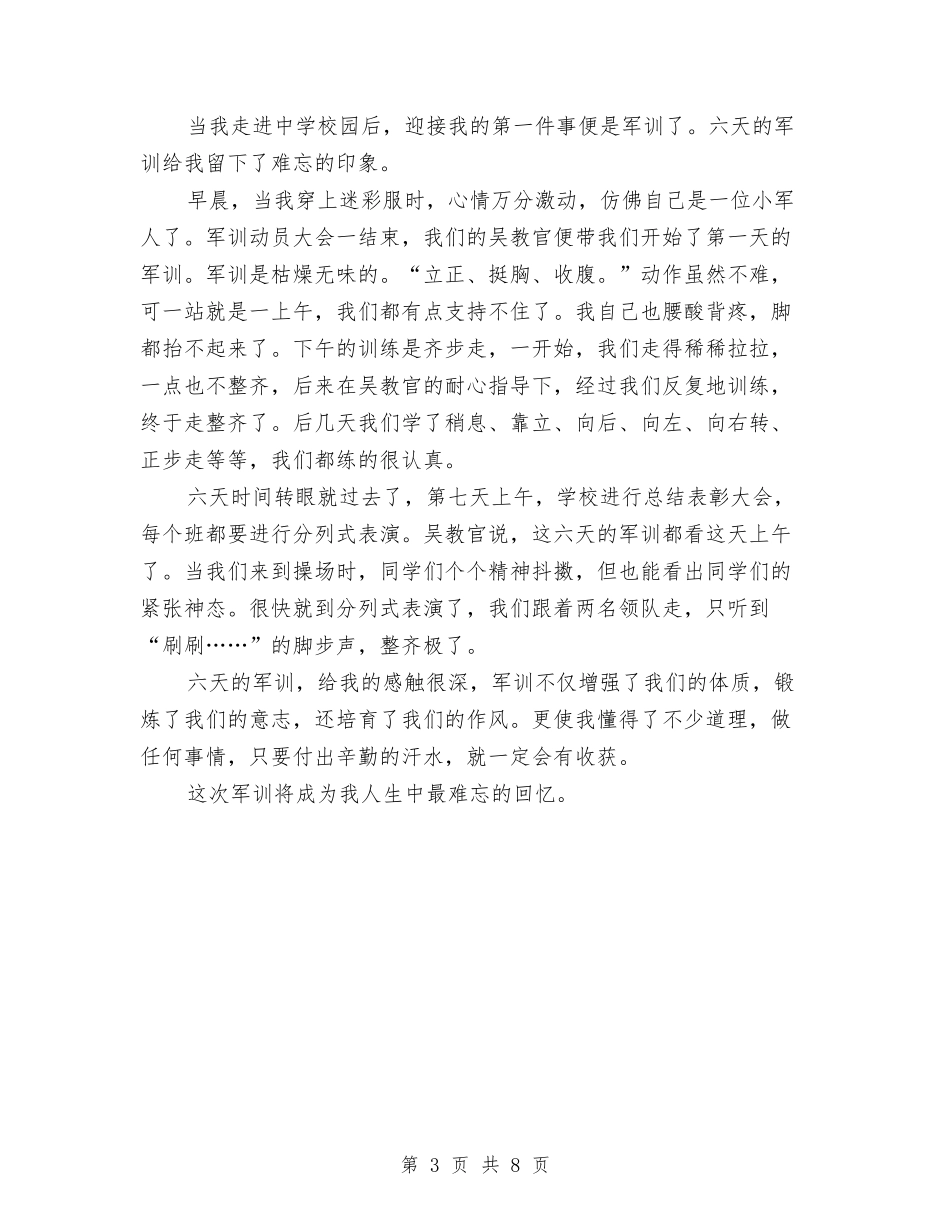 当我走进中学校园后，迎接我的第一件事便是军训了。六天的军训给我留下了难忘的印象。

早晨，当我穿上迷彩服时，心情万分激动，仿佛自己是一位小军人了。军训动员大会一结束，我们的吴教官便带我们开始了第一天的军训。军训是枯燥无味的。“立正、挺胸、收腹。”动作虽然不难，可一站就是一上午，我们都有点支持不住了。我自己也腰酸背疼，脚都抬不起来了。下午的训练是齐步走，一开始，我们走得稀稀拉拉，一点也不整齐，后来在吴教官的耐心指导下，经过我们反复地训练，终于走整齐了。后几天我们学了稍息、靠立、向后、向左、向右转、正步走等等，我们都练的很认真。

六天时间转眼就过去了，第七天上午，学校进行总结表彰大会，每个班都要进行分列式表演。吴教官说，这六天的军训都看这天上午了。当我们来到操场时，同学们个个精神抖擞，但也能看出同学们的紧张神态。很快就到分列式表演了，我们跟着两名领队走，只听到“刷刷……”的脚步声，整齐极了。

六天的军训，给我的感触很深，军训不仅增强了我们的体质，锻炼了我们的意志，还培育了我们的作风。更使我懂得了不少道理，做任何事情，只要付出辛勤的汗水，就一定会有收获。

这次军训将成为我人生中最难忘的回忆。

第 3 页 共 8 页